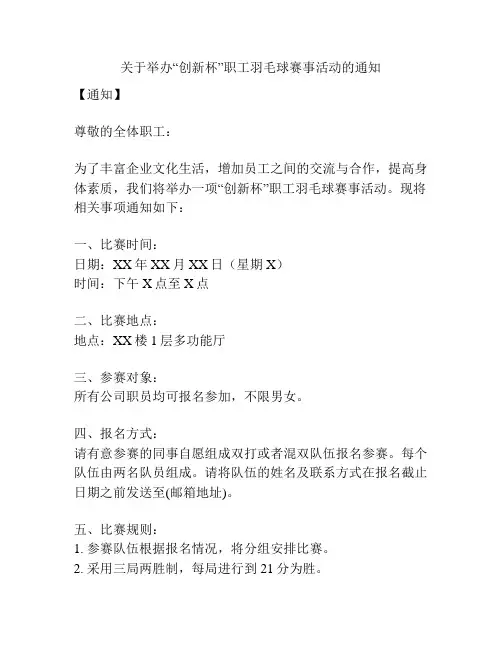 关于举办“创新杯”职工羽毛球赛事活动的通知

【通知】

尊敬的全体职工：

为了丰富企业文化生活，增加员工之间的交流与合作，提高身体素质，我们将举办一项“创新杯”职工羽毛球赛事活动。现将相关事项通知如下：

一、比赛时间：
日期：XX 年 XX 月 XX 日（星期 X）
时间：下午 X 点至 X 点

二、比赛地点：
地点：XX 楼 1 层多功能厅

三、参赛对象：
所有公司职员均可报名参加，不限男女。

四、报名方式：
请有意参赛的同事自愿组成双打或者混双队伍报名参赛。每个队伍由两名队员组成。请将队伍的姓名及联系方式在报名截止日期之前发送至(邮箱地址)。

五、比赛规则：
1. 参赛队伍根据报名情况，将分组安排比赛。
2. 采用三局两胜制，每局进行到 21 分为胜。